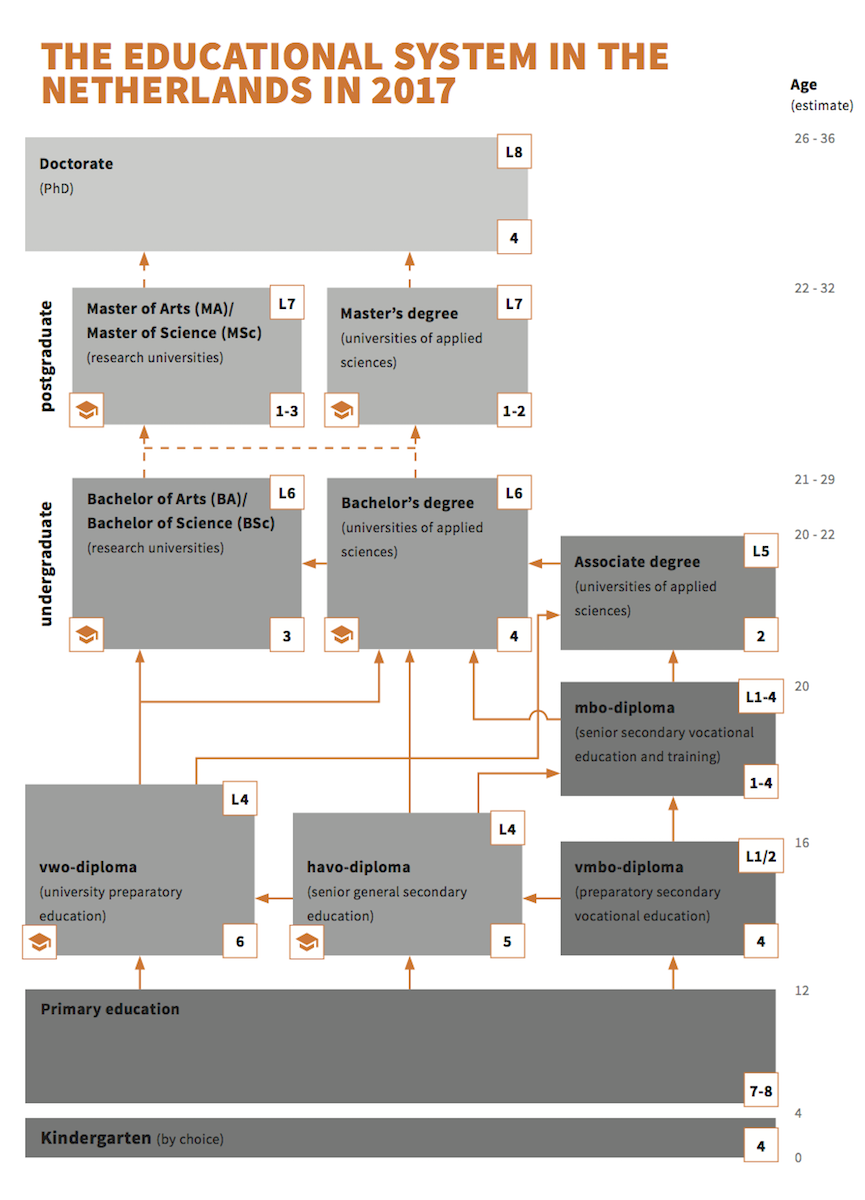 THE EDUCATIONAL SYSTEM IN THE NETHERLANDS IN 2017

Age
(estimate)

26 - 36

Doctorate
(PhD)
L8
4

22 - 32

postgraduate

Master of Arts (MA)/
Master of Science (MSc)
(research universities)
L7
1-3

Master's degree
(universities of applied sciences)
L7
1-2

21 - 29

undergraduate

Bachelor of Arts (BA)/
Bachelor of Science (BSc)
(research universities)
L6
3

Bachelor's degree
(universities of applied sciences)
L6
4

20 - 22

Associate degree
(universities of applied sciences)
L5
2

20

mbo-diploma
(senior secondary vocational education and training)
L1-4
1-4

16

vwo-diploma
(university preparatory education)
L4
6

havo-diploma
(senior general secondary education)
L4
5

vmbo-diploma
(preparatory secondary vocational education)
L1/2
4

12

Primary education
7-8

4

Kindergarten (by choice)
4

0